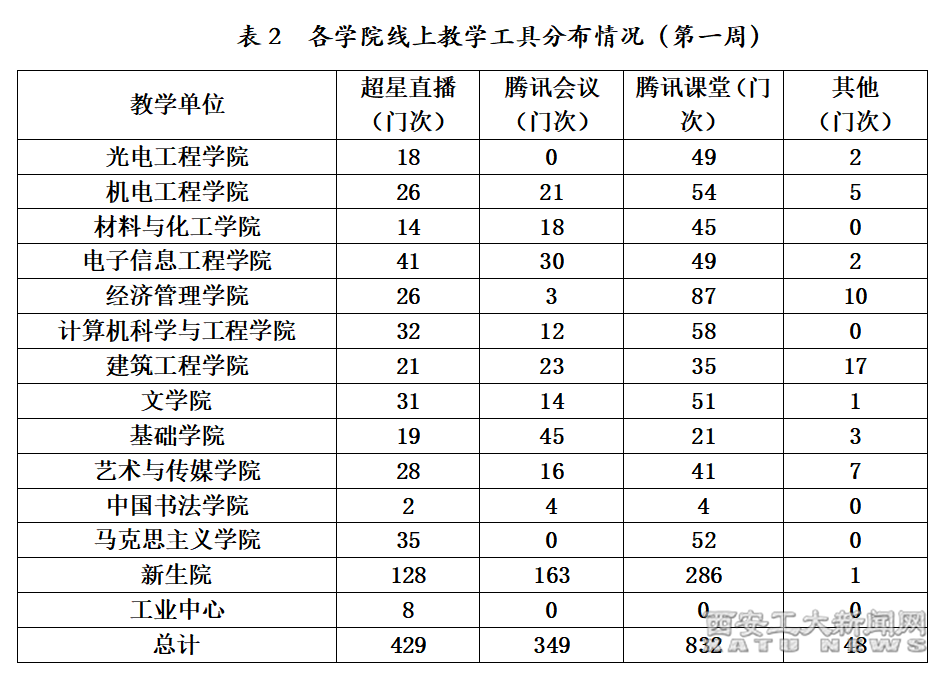 表 2　各学院线上教学工具分布情况（第一周）

| 教学单位 | 超星直播（门次） | 腾讯会议（门次） | 腾讯课堂（门次） | 其他（门次） |
|---|---|---|---|---|
| 光电工程学院 | 18 | 0 | 49 | 2 |
| 机电工程学院 | 26 | 21 | 54 | 5 |
| 材料与化工学院 | 14 | 18 | 45 | 0 |
| 电子信息工程学院 | 41 | 30 | 49 | 2 |
| 经济管理学院 | 26 | 3 | 87 | 10 |
| 计算机科学与工程学院 | 32 | 12 | 58 | 0 |
| 建筑工程学院 | 21 | 23 | 35 | 17 |
| 文学院 | 31 | 14 | 51 | 1 |
| 基础学院 | 19 | 45 | 21 | 3 |
| 艺术与传媒学院 | 28 | 16 | 41 | 7 |
| 中国书法学院 | 2 | 4 | 4 | 0 |
| 马克思主义学院 | 35 | 0 | 52 | 0 |
| 新生院 | 128 | 163 | 286 | 1 |
| 工业中心 | 8 | 0 | 0 | 0 |
| 总计 | 429 | 349 | 832 | 48 |

西安工大新闻网
XATU NEWS